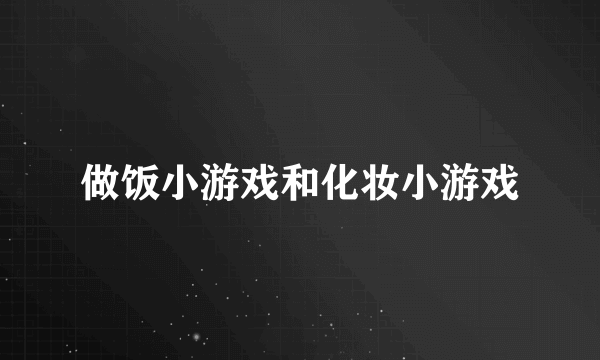 做饭小游戏和化妆小游戏